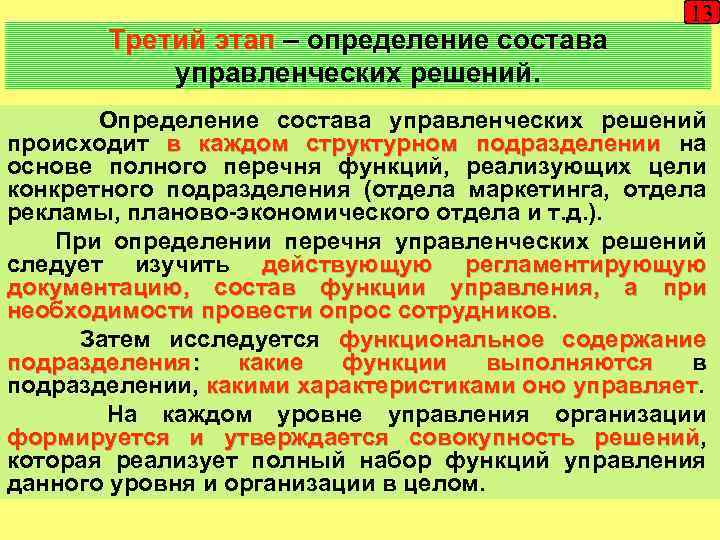 13

Третий этап – определение состава управленческих решений.

Определение состава управленческих решений происходит в каждом структурном подразделении на основе полного перечня функций, реализующих цели конкретного подразделения (отдела маркетинга, отдела рекламы, планово-экономического отдела и т.д.).

При определении перечня управленческих решений следует изучить действующую регламентирующую документацию, состав функции управления, а при необходимости провести опрос сотрудников.

Затем исследуется функциональное содержание подразделения: какие функции выполняются в подразделении, какими характеристиками оно управляет.

На каждом уровне управления организации формируется и утверждается совокупность решений, которая реализует полный набор функций управления данного уровня и организации в целом.